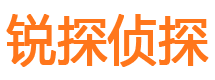 锐探侦探